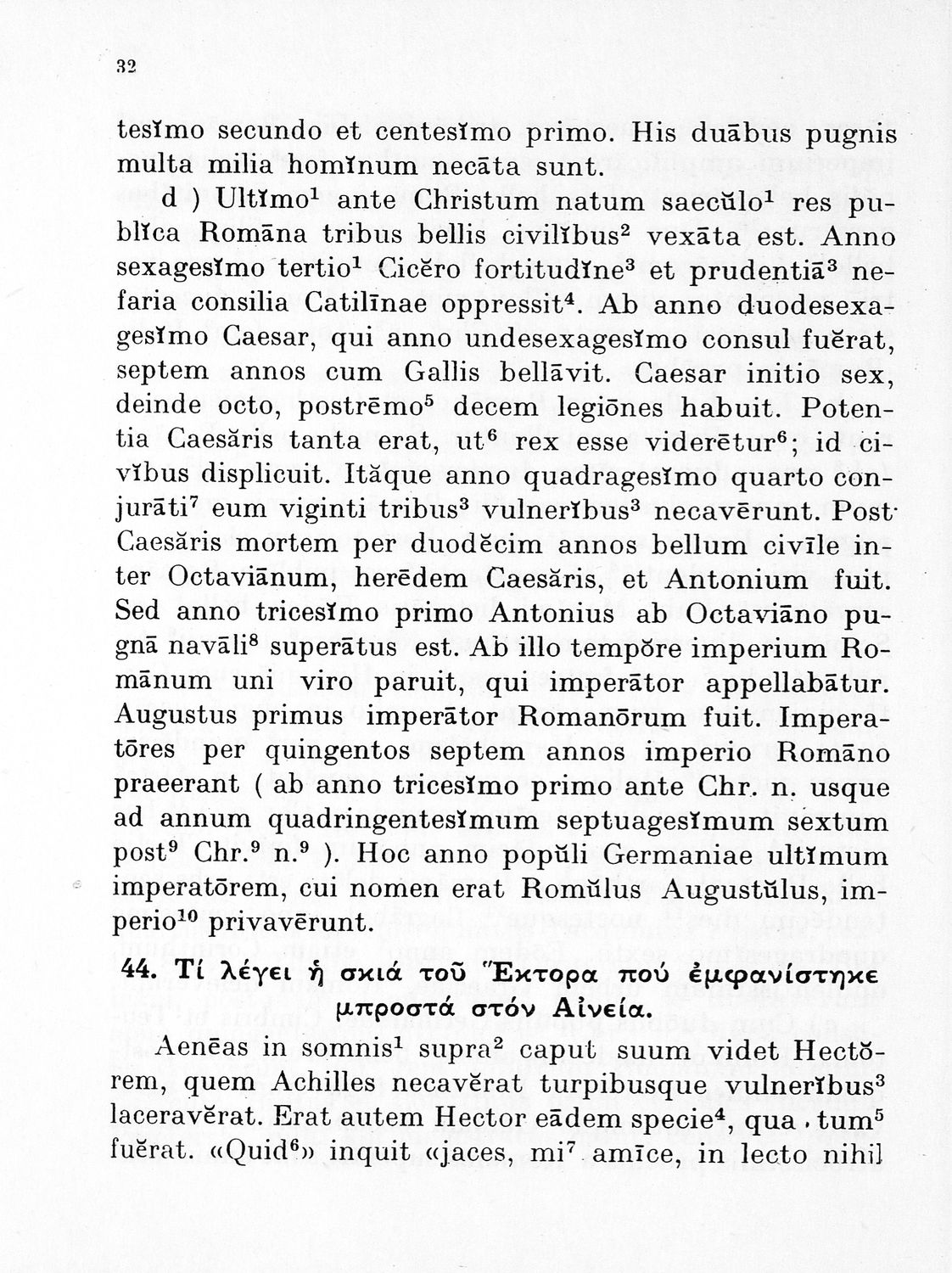 32

tesĭmo secundo et centesĭmo primo. His duābus pugnis multa milia homĭnum necāta sunt.

d ) Ultĭmo$^1$ ante Christum natum saecŭlo$^1$ res publĭca Romāna tribus bellis civilĭbus$^2$ vexāta est. Anno sexagesĭmo tertio$^1$ Cicĕro fortitudĭne$^3$ et prudentiā$^3$ nefaria consilia Catilīnae oppressit$^4$. Ab anno duodesexagesĭmo Caesar, qui anno undesexagesĭmo consul fuĕrat, septem annos cum Gallis bellāvit. Caesar initio sex, deinde octo, postrēmo$^5$ decem legiōnes habuit. Potentia Caesăris tanta erat, ut$^6$ rex esse viderētur$^6$; id civĭbus displicuit. Ităque anno quadragesĭmo quarto conjurāti$^7$ eum viginti tribus$^3$ vulnerĭbus$^3$ necavērunt. Post Caesăris mortem per duodĕcim annos bellum civīle inter Octaviānum, herēdem Caesăris, et Antonium fuit. Sed anno tricesĭmo primo Antonius ab Octaviāno pugnā navāli$^8$ superātus est. Ab illo tempŏre imperium Romānum uni viro paruit, qui imperātor appellabātur. Augustus primus imperātor Romanōrum fuit. Imperatōres per quingentos septem annos imperio Romāno praeerant ( ab anno tricesĭmo primo ante Chr. n. usque ad annum quadringentesĭmum septuagesĭmum sextum post$^9$ Chr.$^9$ n.$^9$ ). Hoc anno popŭli Germaniae ultĭmum imperatōrem, cui nomen erat Romŭlus Augustŭlus, imperio$^{10}$ privavērunt.

44. Τί λέγει ἡ σκιά τοῦ Ἕκτορα πού ἐμφανίστηκε μπροστά στόν Αἰνεία.

Aenēas in somnis$^1$ supra$^2$ caput suum videt Hectŏrem, quem Achilles necavĕrat turpibusque vulnerĭbus$^3$ laceravĕrat. Erat autem Hector eādem specie$^4$, qua tum$^5$ fuĕrat. «Quid$^6$» inquit «jaces, mi$^7$ amīce, in lecto nihil